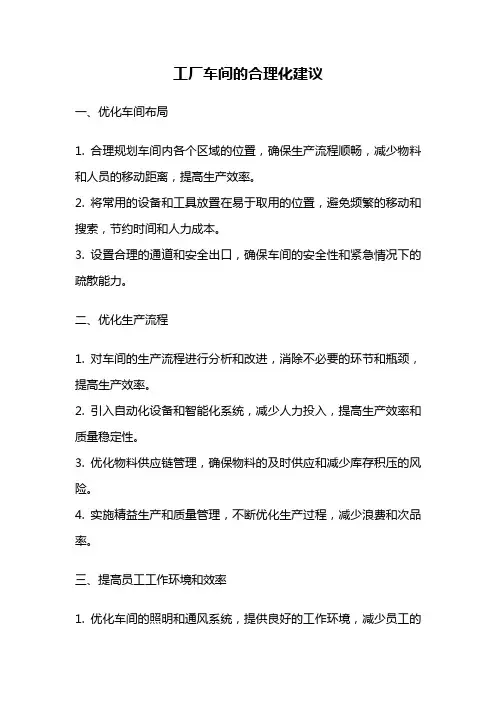 工厂车间的合理化建议

一、优化车间布局

1. 合理规划车间内各个区域的位置，确保生产流程顺畅，减少物料和人员的移动距离，提高生产效率。
2. 将常用的设备和工具放置在易于取用的位置，避免频繁的移动和搜索，节约时间和人力成本。
3. 设置合理的通道和安全出口，确保车间的安全性和紧急情况下的疏散能力。

二、优化生产流程

1. 对车间的生产流程进行分析和改进，消除不必要的环节和瓶颈，提高生产效率。
2. 引入自动化设备和智能化系统，减少人力投入，提高生产效率和质量稳定性。
3. 优化物料供应链管理，确保物料的及时供应和减少库存积压的风险。
4. 实施精益生产和质量管理，不断优化生产过程，减少浪费和次品率。

三、提高员工工作环境和效率

1. 优化车间的照明和通风系统，提供良好的工作环境，减少员工的